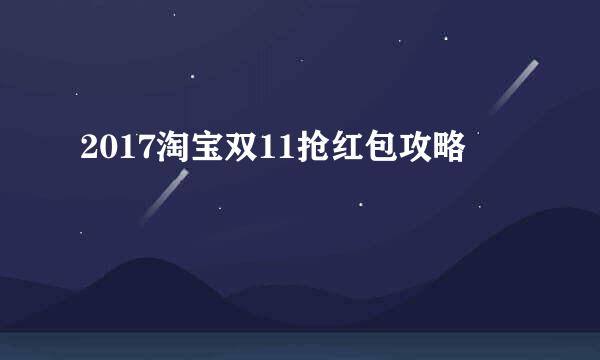 2017淘宝双11抢红包攻略